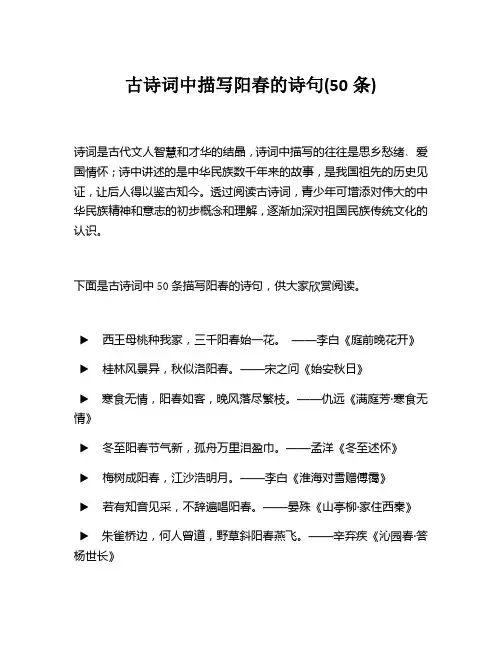 古诗词中描写阳春的诗句(50 条)

诗词是古代文人智慧和才华的结晶，诗词中描写的往往是思乡愁绪、爱国情怀；诗中讲述的是中华民族数千年来的故事，是我国祖先的历史见证，让后人得以鉴古知今。透过阅读古诗词，青少年可增添对伟大的中华民族精神和意志的初步概念和理解，逐渐加深对祖国民族传统文化的认识。

下面是古诗词中 50 条描写阳春的诗句，供大家欣赏阅读。

▶ 西王母桃种我家，三千阳春始一花。 ——李白《庭前晚花开》

▶ 桂林风景异，秋似洛阳春。——宋之问《始安秋日》

▶ 寒食无情，阳春如客，晚风落尽繁枝。——仇远《满庭芳·寒食无情》

▶ 冬至阳春节气新，孤舟万里泪盈巾。——孟洋《冬至述怀》

▶ 梅树成阳春，江沙浩明月。——李白《淮海对雪赠傅霭》

▶ 若有知音见采，不辞遍唱阳春。——晏殊《山亭柳·家住西秦》

▶ 朱雀桥边，何人曾道，野草斜阳春燕飞。——辛弃疾《沁园春·答杨世长》